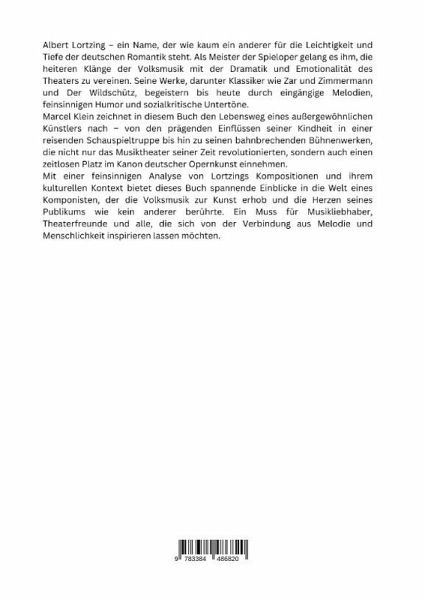 Albert Lortzing – ein Name, der wie kaum ein anderer für die Leichtigkeit und Tiefe der deutschen Romantik steht. Als Meister der Spieloper gelang es ihm, die heiteren Klänge der Volksmusik mit der Dramatik und Emotionalität des Theaters zu vereinen. Seine Werke, darunter Klassiker wie Zar und Zimmermann und Der Wildschütz, begeistern bis heute durch eingängige Melodien, feinsinnigen Humor und sozialkritische Untertöne.
Marcel Klein zeichnet in diesem Buch den Lebensweg eines außergewöhnlichen Künstlers nach – von den prägenden Einflüssen seiner Kindheit in einer reisenden Schauspieltruppe bis hin zu seinen bahnbrechenden Bühnenwerken, die nicht nur das Musiktheater seiner Zeit revolutionierten, sondern auch einen zeitlosen Platz im Kanon deutscher Opernkunst einnehmen.
Mit einer feinsinnigen Analyse von Lortzings Kompositionen und ihrem kulturellen Kontext bietet dieses Buch spannende Einblicke in die Welt eines Komponisten, der die Volksmusik zur Kunst erhob und die Herzen seines Publikums wie kein anderer berührte. Ein Muss für Musikliebhaber, Theaterfreunde und alle, die sich von der Verbindung aus Melodie und Menschlichkeit inspirieren lassen möchten.

9 783384 486820